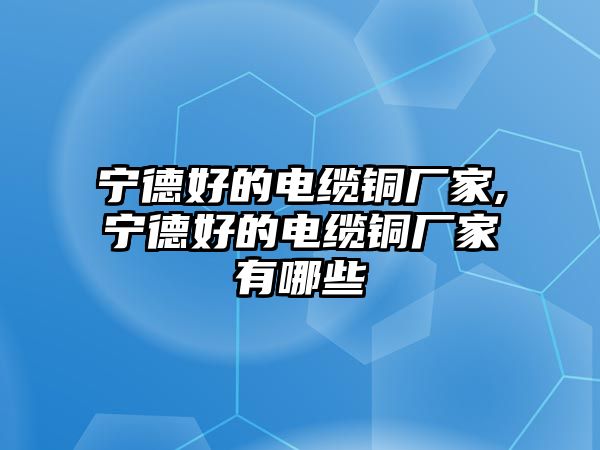 宁德好的电缆铜厂家,宁德好的电缆铜厂家有哪些